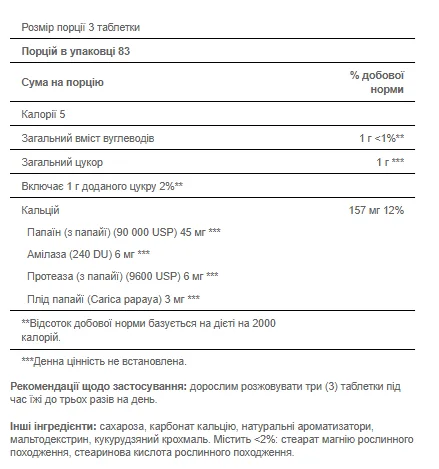 Розмір порції 3 таблетки

Порцій в упаковці 83

Сума на порцію

% добової норми

Калорії 5

Загальний вміст вуглеводів

1 г <1%**

Загальний цукор

1 г ***

Включає 1 г доданого цукру 2%**

Кальцій

157 мг 12%

Папаїн (з папайї) (90 000 USP) 45 мг ***

Амілаза (240 DU) 6 мг ***

Протеаза (з папайї) (9600 USP) 6 мг ***

Плід папайї (Carica papaya) 3 мг ***

**Відсоток добової норми базується на дієті на 2000 калорій.

***Денна цінність не встановлена.

Рекомендації щодо застосування: дорослим розжовувати три (3) таблетки під час їжі до трьох разів на день.

Інші інгредієнти: сахароза, карбонат кальцію, натуральні ароматизатори, мальтодекстрин, кукурудзяний крохмаль. Містить <2%: стеарат магнію рослинного походження, стеаринова кислота рослинного походження.